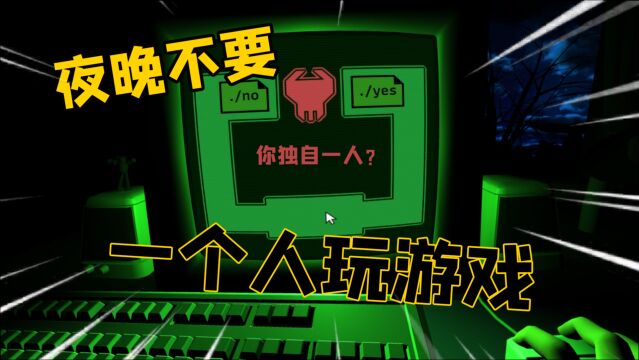 夜晚不要

./no

./yes

你独自一人？

一个人玩游戏